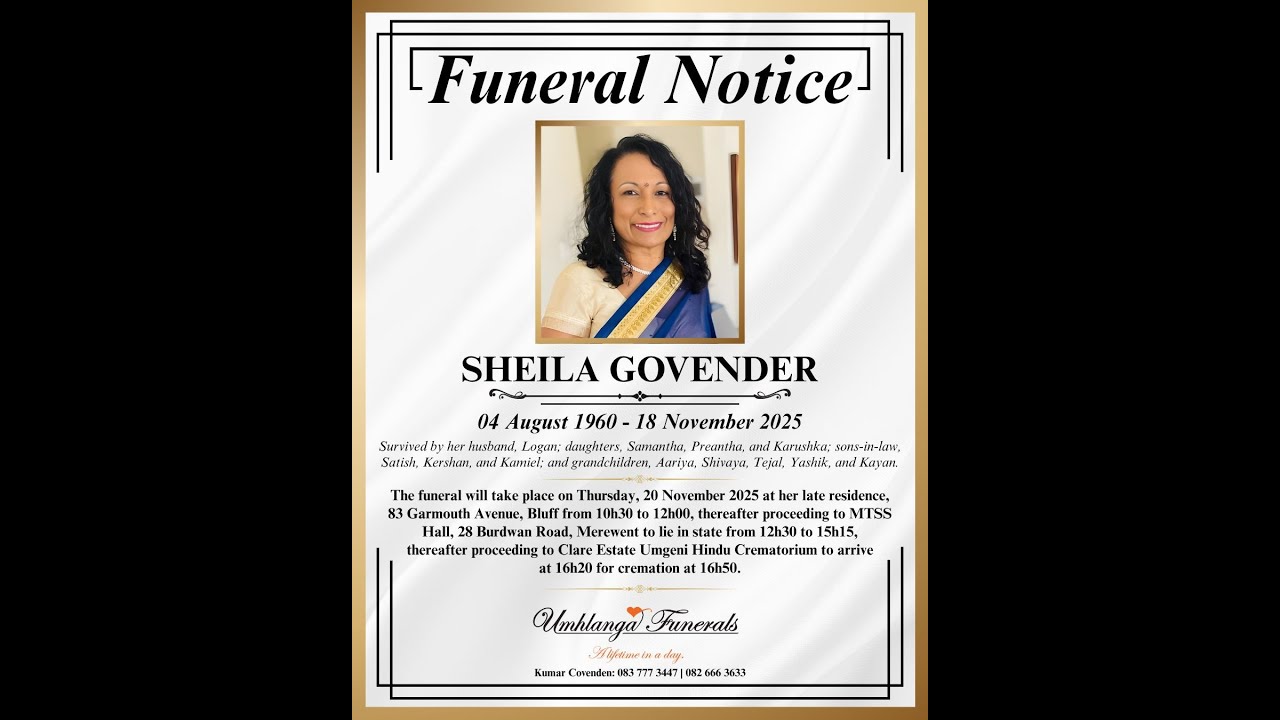 Funeral Notice

SHEILA GOVENDER

04 August 1960 - 18 November 2025

Survived by her husband, Logan; daughters, Samantha, Preantha, and Karushka; sons-in-law, Satish, Kershan, and Kamiel; and grandchildren, Aariya, Shivaya, Tejal, Yashik, and Kayan.

The funeral will take place on Thursday, 20 November 2025 at her late residence, 83 Garmouth Avenue, Bluff from 10h30 to 12h00, thereafter proceeding to MTSS Hall, 28 Burdwan Road, Merewent to lie in state from 12h30 to 15h15, thereafter proceeding to Clare Estate Umgeni Hindu Crematorium to arrive at 16h20 for cremation at 16h50.

Umhlanga Funerals

A lifetime in a day.

Kumar Covenden: 083 777 3447 | 082 666 3633